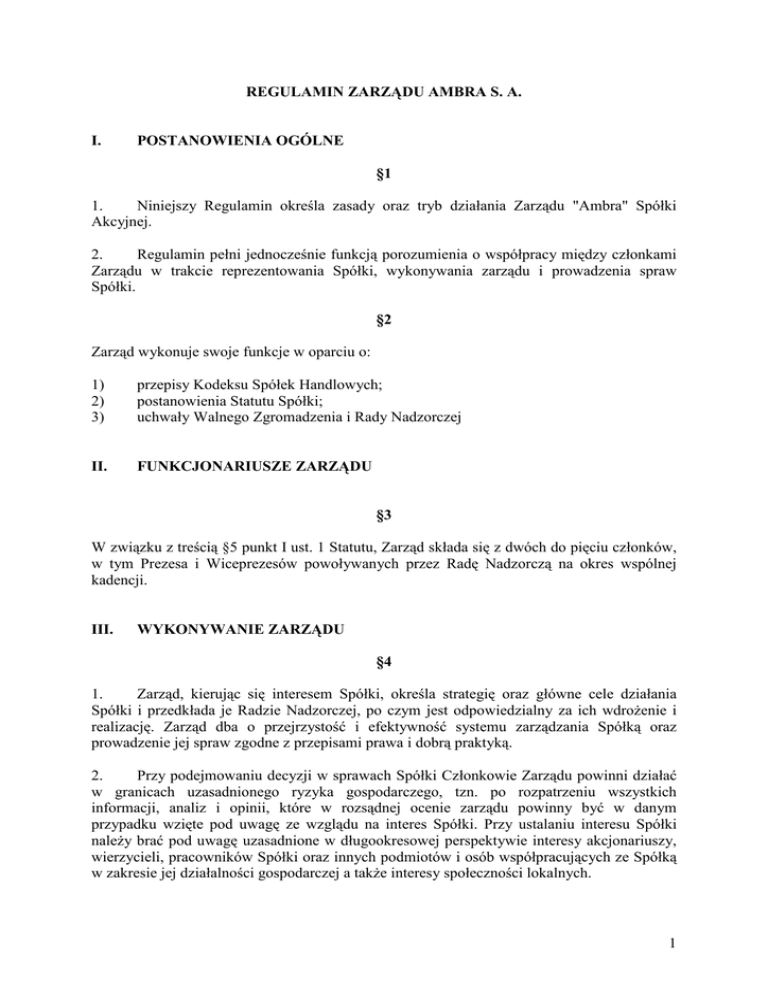 REGULAMIN ZARZĄDU AMBRA S. A.

I. POSTANOWIENIA OGÓLNE

§1

1. Niniejszy Regulamin określa zasady oraz tryb działania Zarządu "Ambra" Spółki Akcyjnej.

2. Regulamin pełni jednocześnie funkcją porozumienia o współpracy między członkami Zarządu w trakcie reprezentowania Spółki, wykonywania zarządu i prowadzenia spraw Spółki.

§2

Zarząd wykonuje swoje funkcje w oparciu o:

1) przepisy Kodeksu Spółek Handlowych;
2) postanowienia Statutu Spółki;
3) uchwały Walnego Zgromadzenia i Rady Nadzorczej

II. FUNKCJONARIUSZE ZARZĄDU

§3

W związku z treścią §5 punkt I ust. 1 Statutu, Zarząd składa się z dwóch do pięciu członków, w tym Prezesa i Wiceprezesów powoływanych przez Radę Nadzorczą na okres wspólnej kadencji.

III. WYKONYWANIE ZARZĄDU

§4

1. Zarząd, kierując się interesem Spółki, określa strategię oraz główne cele działania Spółki i przedkłada je Radzie Nadzorczej, po czym jest odpowiedzialny za ich wdrożenie i realizację. Zarząd dba o przejrzystość i efektywność systemu zarządzania Spółką oraz prowadzenie jej spraw zgodne z przepisami prawa i dobrą praktyką.

2. Przy podejmowaniu decyzji w sprawach Spółki Członkowie Zarządu powinni działać w granicach uzasadnionego ryzyka gospodarczego, tzn. po rozpatrzeniu wszystkich informacji, analiz i opinii, które w rozsądnej ocenie zarządu powinny być w danym przypadku wzięte pod uwagę ze względu na interes Spółki. Przy ustalaniu interesu Spółki należy brać pod uwagę uzasadnione w długookresowej perspektywie interesy akcjonariuszy, wierzycieli, pracowników Spółki oraz innych podmiotów i osób współpracujących ze Spółką w zakresie jej działalności gospodarczej a także interesy społeczności lokalnych.

1